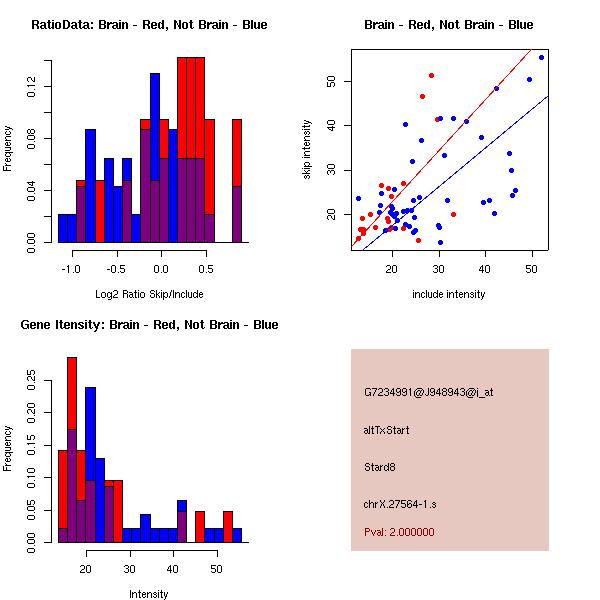 RatioData: Brain - Red, Not Brain - Blue

Frequency

0.00
0.04
0.08
0.12

-1.0
-0.5
0.0
0.5

Log2 Ratio Skip/Include

Brain - Red, Not Brain - Blue

skip intensity

20
30
40
50

20
30
40
50

include intensity

Gene Itensity: Brain - Red, Not Brain - Blue

Frequency

0.00
0.05
0.10
0.15
0.20
0.25

20
30
40
50

Intensity

G7234991@J948943@i_at

altTxStart

Stard8

chrX.27564-1.s

Pval: 2.000000